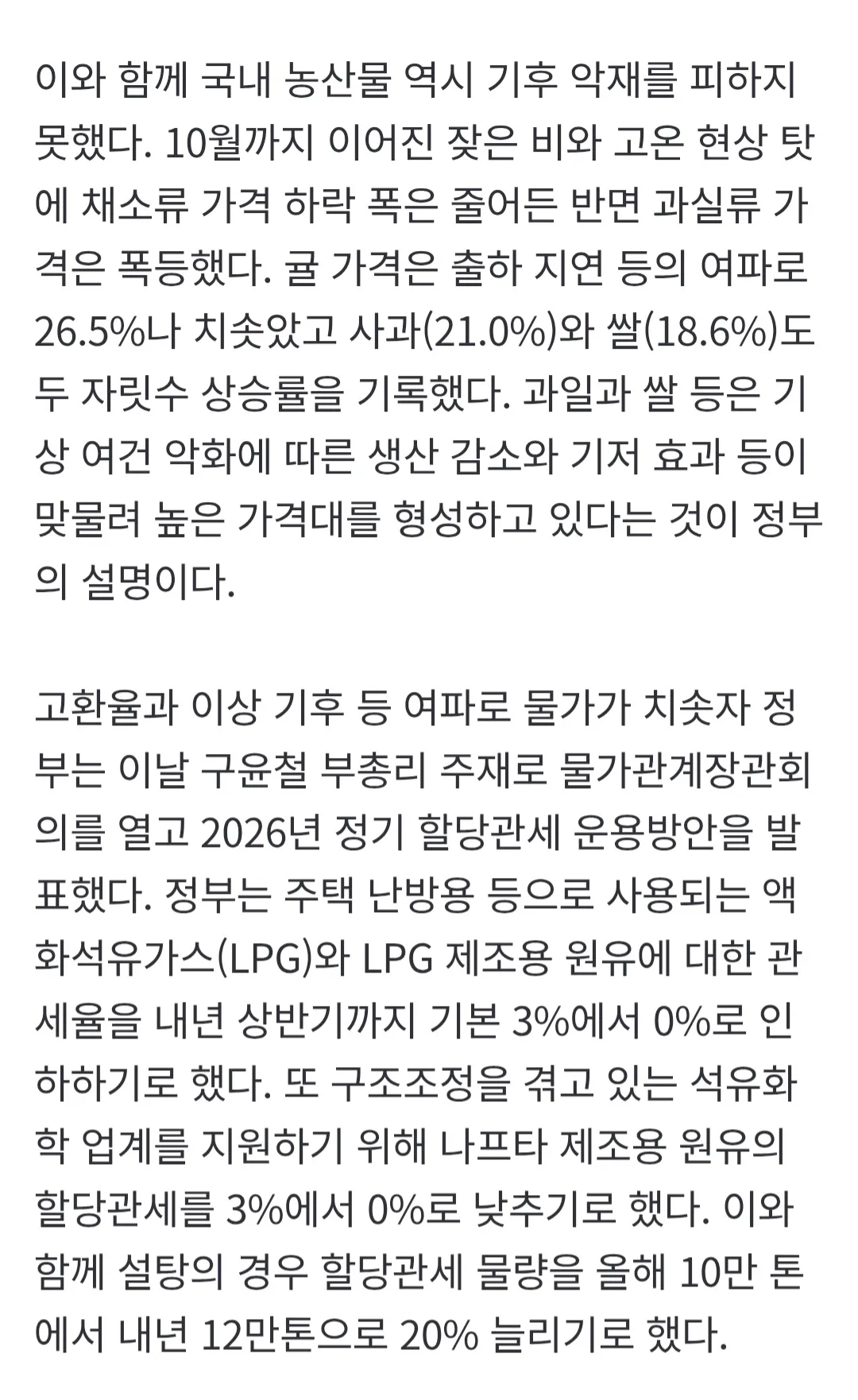 이와 함께 국내 농산물 역시 기후 악재를 피하지 못했다. 10월까지 이어진 잦은 비와 고온 현상 탓에 채소류 가격 하락 폭은 줄어든 반면 과실류 가격은 폭등했다. 귤 가격은 출하 지연 등의 여파로 26.5%나 치솟았고 사과(21.0%)와 쌀(18.6%)도 두 자릿수 상승률을 기록했다. 과일과 쌀 등은 기상 여건 악화에 따른 생산 감소와 기저 효과 등이 맞물려 높은 가격대를 형성하고 있다는 것이 정부의 설명이다.

고환율과 이상 기후 등 여파로 물가가 치솟자 정부는 이날 구윤철 부총리 주재로 물가관계장관회의를 열고 2026년 정기 할당관세 운용방안을 발표했다. 정부는 주택 난방용 등으로 사용되는 액화석유가스(LPG)와 LPG 제조용 원유에 대한 관세율을 내년 상반기까지 기본 3%에서 0%로 인하하기로 했다. 또 구조조정을 겪고 있는 석유화학 업계를 지원하기 위해 나프타 제조용 원유의 할당관세를 3%에서 0%로 낮추기로 했다. 이와 함께 설탕의 경우 할당관세 물량을 올해 10만 톤에서 내년 12만톤으로 20% 늘리기로 했다.